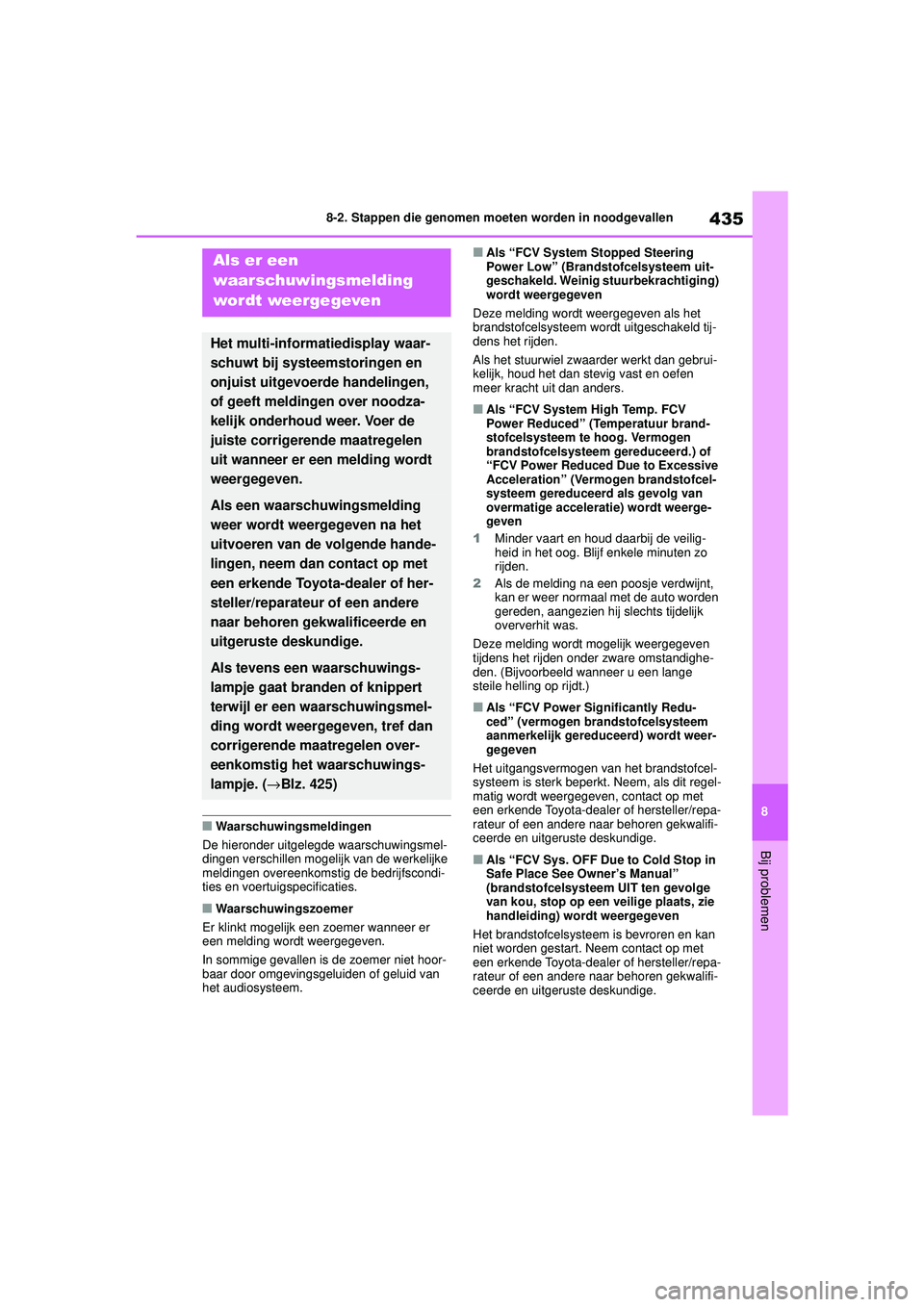 8-2. Stappen die genomen moeten worden in noodgevallen

435

Als er een waarschuwingsmelding wordt weergegeven

Het multi-informatiedisplay waarschuwt bij systeemstoringen en onjuist uitgevoerde handelingen, of geeft meldingen over noodzakelijk onderhoud weer. Voer de juiste corrigerende maatregelen uit wanneer er een melding wordt weergegeven.

Als een waarschuwingsmelding weer wordt weergegeven na het uitvoeren van de volgende handelingen, neem dan contact op met een erkende Toyota-dealer of hersteller/reparateur of een andere naar behoren gekwalificeerde en uitgeruste deskundige.

Als tevens een waarschuwingslampje gaat branden of knippert terwijl er een waarschuwingsmelding wordt weergegeven, tref dan corrigerende maatregelen overeenkomstig het waarschuwingslampje. (→Blz. 425)

■Waarschuwingsmeldingen
De hieronder uitgelegde waarschuwingsmeldingen verschillen mogelijk van de werkelijke meldingen overeenkomstig de bedrijfscondities en voertuigspecificaties.

■Waarschuwingszoemer
Er klinkt mogelijk een zoemer wanneer er een melding wordt weergegeven.
In sommige gevallen is de zoemer niet hoorbaar door omgevingsgeluiden of geluid van het audiosysteem.

■Als “FCV System Stopped Steering Power Low” (Brandstofcelsysteem uitgeschakeld. Weinig stuurbekrachtiging) wordt weergegeven
Deze melding wordt weergegeven als het brandstofcelsysteem wordt uitgeschakeld tijdens het rijden.
Als het stuurwiel zwaarder werkt dan gebruikelijk, houd het dan stevig vast en oefen meer kracht uit dan anders.

■Als “FCV System High Temp. FCV Power Reduced” (Temperatuur brandstofcelsysteem te hoog. Vermogen brandstofcelsysteem gereduceerd.) of “FCV Power Reduced Due to Excessive Acceleration” (Vermogen brandstofcelsysteem gereduceerd als gevolg van overmatige acceleratie) wordt weergegeven
1 Minder vaart en houd daarbij de veiligheid in het oog. Blijf enkele minuten zo rijden.
2 Als de melding na een poosje verdwijnt, kan er weer normaal met de auto worden gereden, aangezien hij slechts tijdelijk oververhit was.
Deze melding wordt mogelijk weergegeven tijdens het rijden onder zware omstandigheden. (Bijvoorbeeld wanneer u een lange steile helling op rijdt.)

■Als “FCV Power Significantly Reduced” (vermogen brandstofcelsysteem aanmerkelijk gereduceerd) wordt weergegeven
Het uitgangsvermogen van het brandstofcelsysteem is sterk beperkt. Neem, als dit regelmatig wordt weergegeven, contact op met een erkende Toyota-dealer of hersteller/reparateur of een andere naar behoren gekwalificeerde en uitgeruste deskundige.

■Als “FCV Sys. OFF Due to Cold Stop in Safe Place See Owner’s Manual” (brandstofcelsysteem UIT ten gevolge van kou, stop op een veilige plaats, zie handleiding) wordt weergegeven
Het brandstofcelsysteem is bevroren en kan niet worden gestart. Neem contact op met een erkende Toyota-dealer of hersteller/reparateur of een andere naar behoren gekwalificeerde en uitgeruste deskundige.

8

Bij problemen

carmanualsonline.info